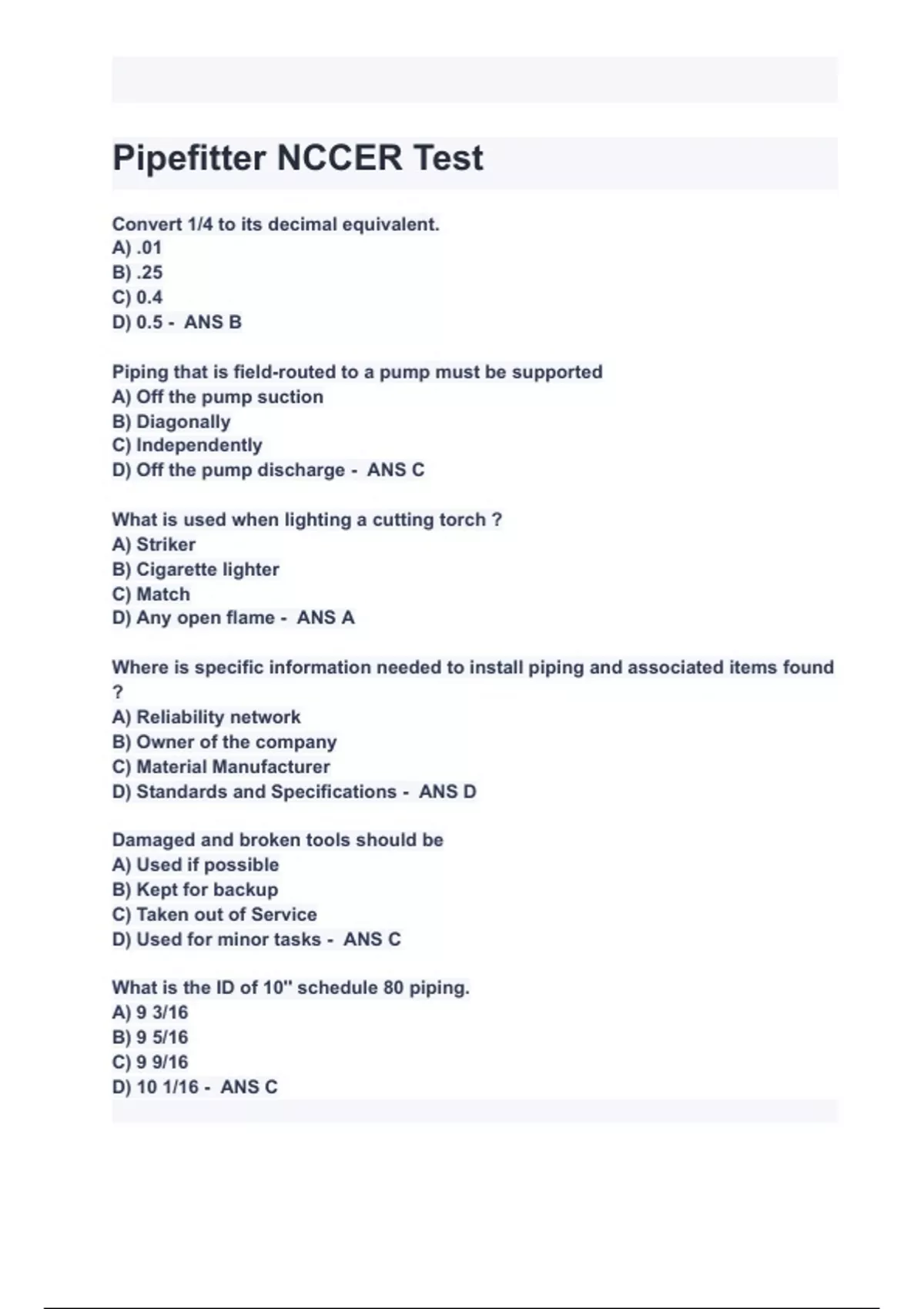 Pipefitter NCCER Test

Convert 1/4 to its decimal equivalent.
A) .01
B) .25
C) 0.4
D) 0.5 - ANS B

Piping that is field-routed to a pump must be supported
A) Off the pump suction
B) Diagonally
C) Independently
D) Off the pump discharge - ANS C

What is used when lighting a cutting torch ?
A) Striker
B) Cigarette lighter
C) Match
D) Any open flame - ANS A

Where is specific information needed to install piping and associated items found ?
A) Reliability network
B) Owner of the company
C) Material Manufacturer
D) Standards and Specifications - ANS D

Damaged and broken tools should be
A) Used if possible
B) Kept for backup
C) Taken out of Service
D) Used for minor tasks - ANS C

What is the ID of 10" schedule 80 piping.
A) 9 3/16
B) 9 5/16
C) 9 9/16
D) 10 1/16 - ANS C